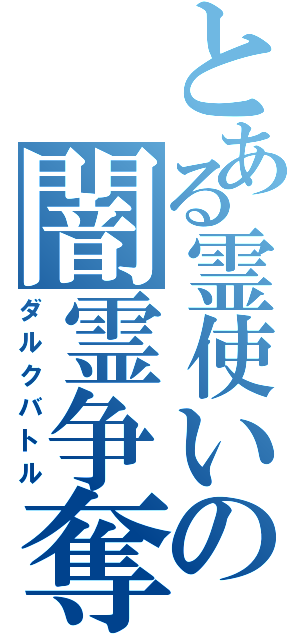 とある霊使いの
闇霊争奪
ダルクバトル